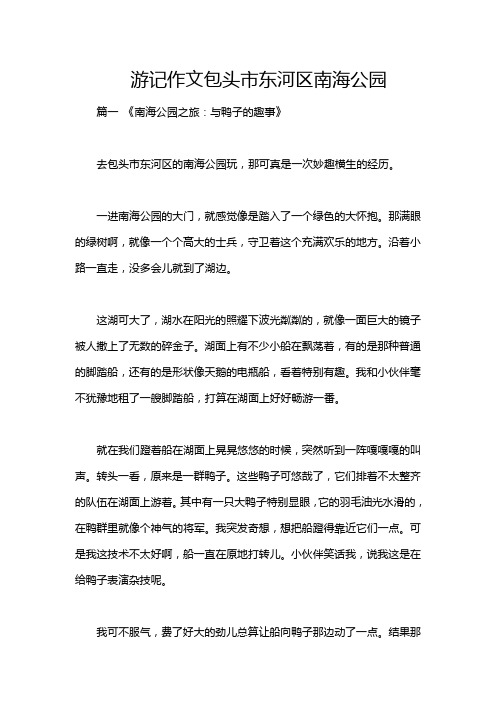 游记作文包头市东河区南海公园

篇一 《南海公园之旅：与鸭子的趣事》

去包头市东河区的南海公园玩，那可真是一次妙趣横生的经历。

一进南海公园的大门，就感觉像是踏入了一个绿色的大怀抱。那满眼的绿树啊，就像一个个高大的士兵，守卫着这个充满欢乐的地方。沿着小路一直走，没多会儿就到了湖边。

这湖可大了，湖水在阳光的照耀下波光粼粼的，就像一面巨大的镜子被人撒上了无数的碎金子。湖面上有不少小船在飘荡着，有的是那种普通的脚踏船，还有的是形状像天鹅的电瓶船，看着特别有趣。我和小伙伴毫不犹豫地租了一艘脚踏船，打算在湖面上好好畅游一番。

就在我们蹬着船在湖面上晃晃悠悠的时候，突然听到一阵嘎嘎嘎的叫声。转头一看，原来是一群鸭子。这些鸭子可悠哉了，它们排着不太整齐的队伍在湖面上游着。其中有一只大鸭子特别显眼，它的羽毛油光水滑的，在鸭群里就像个神气的将军。我突发奇想，想把船蹬得靠近它们一点。可是我这技术不太好啊，船一直在原地打转儿。小伙伴笑话我，说我这是在给鸭子表演杂技呢。

我可不服气，费了好大的劲儿总算让船向鸭子那边动了一点。结果那